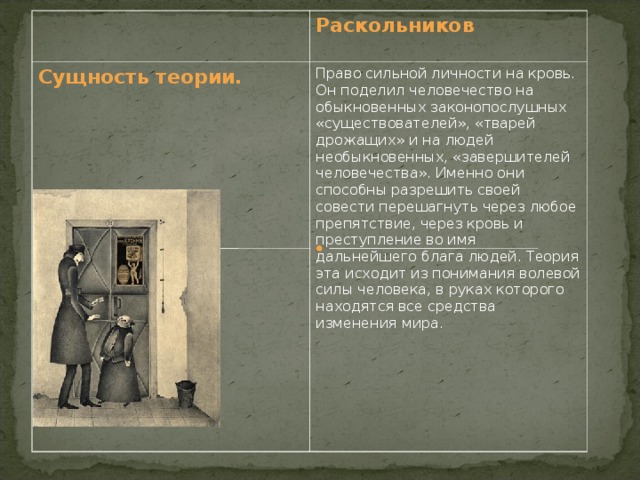 |  | Раскольников |
|---|---|
| Сущность теории. | Право сильной личности на кровь. Он поделил человечество на обыкновенных законопослушных «существователей», «тварей дрожащих» и на людей необыкновенных, «завершителей человечества». Именно они способны разрешить своей совести перешагнуть через любое препятствие, через кровь и преступление во имя дальнейшего блага людей. Теория эта исходит из понимания волевой силы человека, в руках которого находятся все средства изменения мира. |